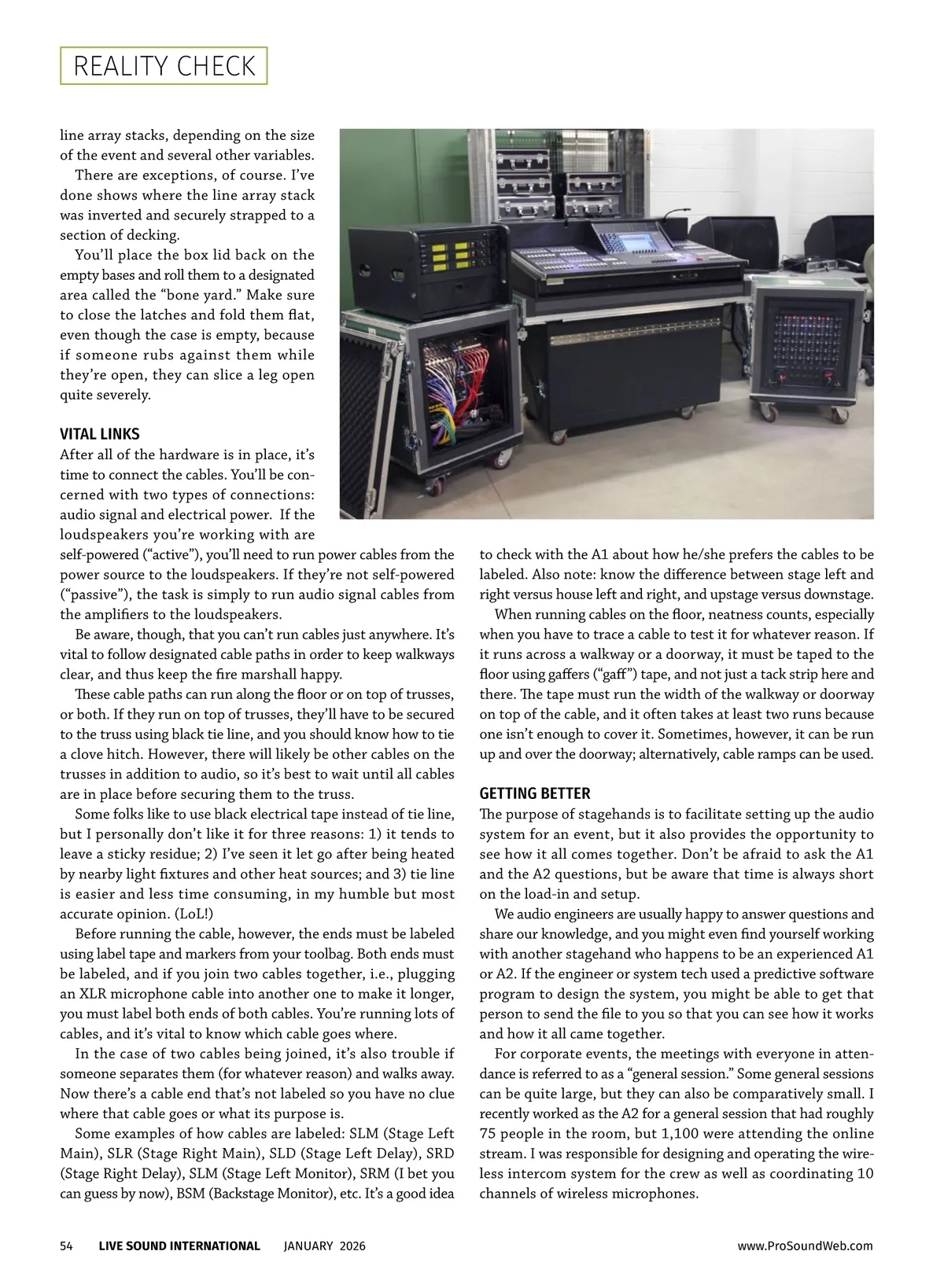 REALITY CHECK

line array stacks, depending on the size of the event and several other variables.

There are exceptions, of course. I've done shows where the line array stack was inverted and securely strapped to a section of decking.

You'll place the box lid back on the empty bases and roll them to a designated area called the "bone yard." Make sure to close the latches and fold them flat, even though the case is empty, because if someone rubs against them while they're open, they can slice a leg open quite severely.

VITAL LINKS

After all of the hardware is in place, it's time to connect the cables. You'll be concerned with two types of connections: audio signal and electrical power. If the loudspeakers you're working with are self-powered ("active"), you'll need to run power cables from the power source to the loudspeakers. If they're not self-powered ("passive"), the task is simply to run audio signal cables from the amplifiers to the loudspeakers.

Be aware, though, that you can't run cables just anywhere. It's vital to follow designated cable paths in order to keep walkways clear, and thus keep the fire marshall happy.

These cable paths can run along the floor or on top of trusses, or both. If they run on top of trusses, they'll have to be secured to the truss using black tie line, and you should know how to tie a clove hitch. However, there will likely be other cables on the trusses in addition to audio, so it's best to wait until all cables are in place before securing them to the truss.

Some folks like to use black electrical tape instead of tie line, but I personally don't like it for three reasons: 1) it tends to leave a sticky residue; 2) I've seen it let go after being heated by nearby light fixtures and other heat sources; and 3) tie line is easier and less time consuming, in my humble but most accurate opinion. (LoL!)

Before running the cable, however, the ends must be labeled using label tape and markers from your toolbag. Both ends must be labeled, and if you join two cables together, i.e., plugging an XLR microphone cable into another one to make it longer, you must label both ends of both cables. You're running lots of cables, and it's vital to know which cable goes where.

In the case of two cables being joined, it's also trouble if someone separates them (for whatever reason) and walks away. Now there's a cable end that's not labeled so you have no clue where that cable goes or what its purpose is.

Some examples of how cables are labeled: SLM (Stage Left Main), SLR (Stage Right Main), SLD (Stage Left Delay), SRD (Stage Right Delay), SLM (Stage Left Monitor), SRM (I bet you can guess by now), BSM (Backstage Monitor), etc. It's a good idea to check with the A1 about how he/she prefers the cables to be labeled. Also note: know the difference between stage left and right versus house left and right, and upstage versus downstage.

When running cables on the floor, neatness counts, especially when you have to trace a cable to test it for whatever reason. If it runs across a walkway or a doorway, it must be taped to the floor using gaffers ("gaff") tape, and not just a tack strip here and there. The tape must run the width of the walkway or doorway on top of the cable, and it often takes at least two runs because one isn't enough to cover it. Sometimes, however, it can be run up and over the doorway; alternatively, cable ramps can be used.

GETTING BETTER

The purpose of stagehands is to facilitate setting up the audio system for an event, but it also provides the opportunity to see how it all comes together. Don't be afraid to ask the A1 and the A2 questions, but be aware that time is always short on the load-in and setup.

We audio engineers are usually happy to answer questions and share our knowledge, and you might even find yourself working with another stagehand who happens to be an experienced A1 or A2. If the engineer or system tech used a predictive software program to design the system, you might be able to get that person to send the file to you so that you can see how it works and how it all came together.

For corporate events, the meetings with everyone in attendance is referred to as a "general session." Some general sessions can be quite large, but they can also be comparatively small. I recently worked as the A2 for a general session that had roughly 75 people in the room, but 1,100 were attending the online stream. I was responsible for designing and operating the wireless intercom system for the crew as well as coordinating 10 channels of wireless microphones.

54 LIVE SOUND INTERNATIONAL JANUARY 2026 www.ProSoundWeb.com